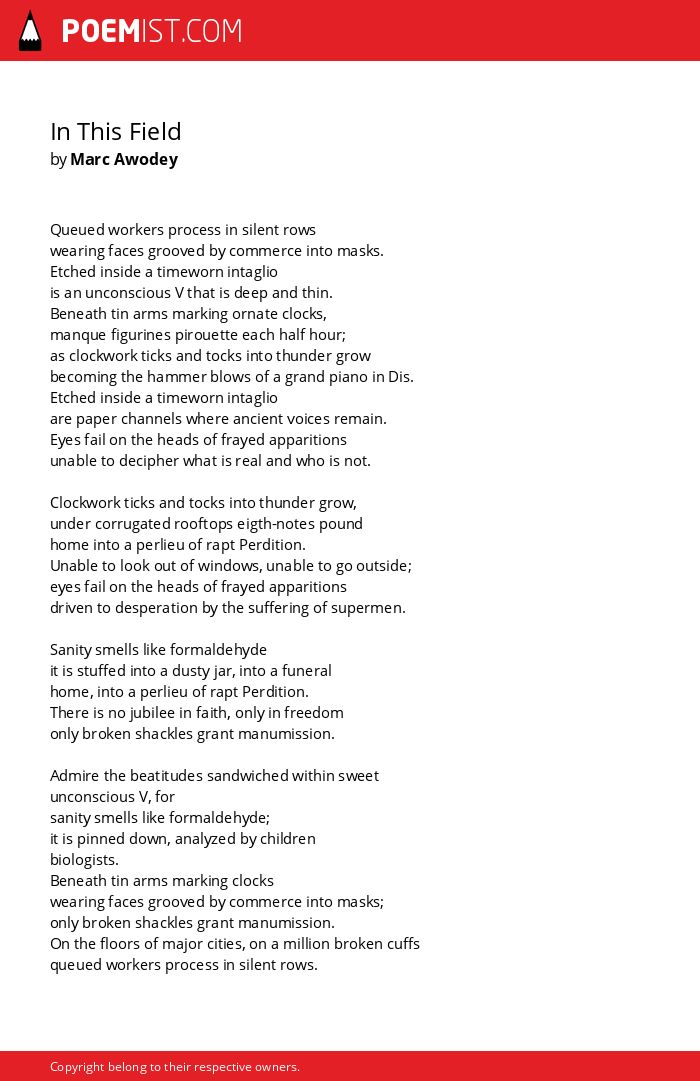 POEMIST.COM

In This Field
by Marc Awodey

Queued workers process in silent rows
wearing faces grooved by commerce into masks.
Etched inside a timeworn intaglio
is an unconscious V that is deep and thin.
Beneath tin arms marking ornate clocks,
manque figurines pirouette each half hour;
as clockwork ticks and tocks into thunder grow
becoming the hammer blows of a grand piano in Dis.
Etched inside a timeworn intaglio
are paper channels where ancient voices remain.
Eyes fail on the heads of frayed apparitions
unable to decipher what is real and who is not.

Clockwork ticks and tocks into thunder grow,
under corrugated rooftops eigth-notes pound
home into a perlieu of rapt Perdition.
Unable to look out of windows, unable to go outside;
eyes fail on the heads of frayed apparitions
driven to desperation by the suffering of supermen.

Sanity smells like formaldehyde
it is stuffed into a dusty jar, into a funeral
home, into a perlieu of rapt Perdition.
There is no jubilee in faith, only in freedom
only broken shackles grant manumission.

Admire the beatitudes sandwiched within sweet
unconscious V, for
sanity smells like formaldehyde;
it is pinned down, analyzed by children
biologists.
Beneath tin arms marking clocks
wearing faces grooved by commerce into masks;
only broken shackles grant manumission.
On the floors of major cities, on a million broken cuffs
queued workers process in silent rows.

Copyright belong to their respective owners.